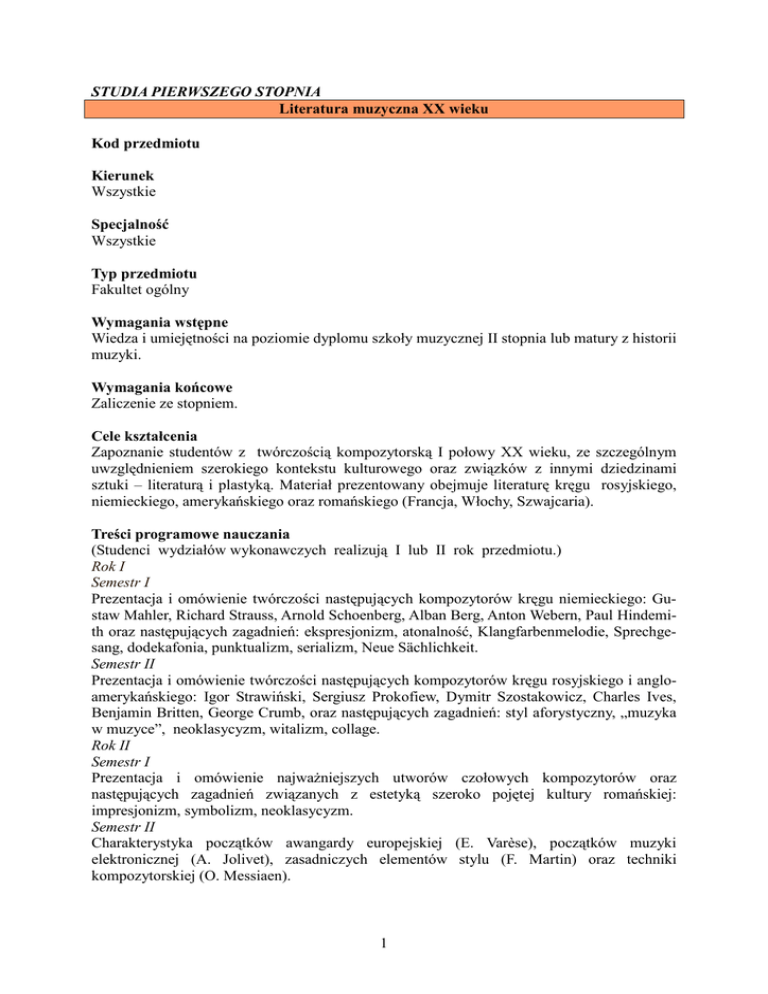 STUDIA PIERWSZEGO STOPNIA

Literatura muzyczna XX wieku

Kod przedmiotu

Kierunek
Wszystkie

Specjalność
Wszystkie

Typ przedmiotu
Fakultet ogólny

Wymagania wstępne
Wiedza i umiejętności na poziomie dyplomu szkoły muzycznej II stopnia lub matury z historii muzyki.

Wymagania końcowe
Zaliczenie ze stopniem.

Cele kształcenia
Zapoznanie studentów z twórczością kompozytorską I połowy XX wieku, ze szczególnym uwzględnieniem szerokiego kontekstu kulturowego oraz związków z innymi dziedzinami sztuki – literaturą i plastyką. Materiał prezentowany obejmuje literaturę kręgu rosyjskiego, niemieckiego, amerykańskiego oraz romańskiego (Francja, Włochy, Szwajcaria).

Treści programowe nauczania
(Studenci wydziałów wykonawczych realizują I lub II rok przedmiotu.)
Rok I
Semestr I
Prezentacja i omówienie twórczości następujących kompozytorów kręgu niemieckiego: Gustaw Mahler, Richard Strauss, Arnold Schoenberg, Alban Berg, Anton Webern, Paul Hindemith oraz następujących zagadnień: ekspresjonizm, atonalność, Klangfarbenmelodie, Sprechgesang, dodekafonia, punktualizm, serializm, Neue Sächlichkeit.
Semestr II
Prezentacja i omówienie twórczości następujących kompozytorów kręgu rosyjskiego i angloamerykańskiego: Igor Strawiński, Sergiusz Prokofiew, Dymitr Szostakowicz, Charles Ives, Benjamin Britten, George Crumb, oraz następujących zagadnień: styl aforystyczny, „muzyka w muzyce”, neoklasycyzm, witalizm, collage.
Rok II
Semestr I
Prezentacja i omówienie najważniejszych utworów czołowych kompozytorów oraz następujących zagadnień związanych z estetyką szeroko pojętej kultury romańskiej: impresjonizm, symbolizm, neoklasycyzm.
Semestr II
Charakterystyka początków awangardy europejskiej (E. Varèse), początków muzyki elektronicznej (A. Jolivet), zasadniczych elementów stylu (F. Martin) oraz techniki kompozytorskiej (O. Messiaen).

1